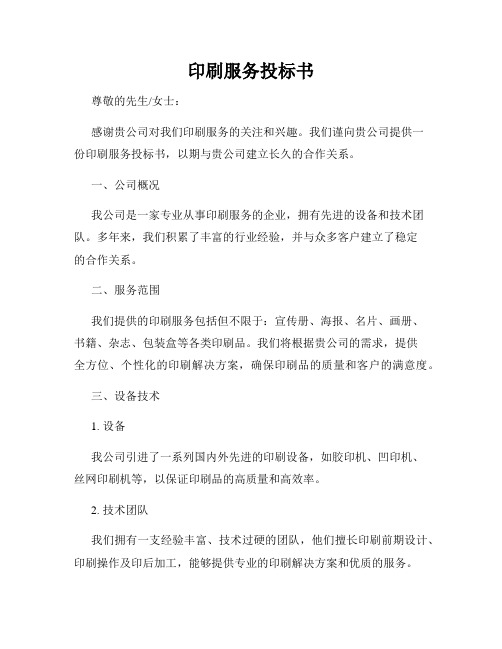 印刷服务投标书

尊敬的先生/女士：

感谢贵公司对我们印刷服务的关注和兴趣。我们谨向贵公司提供一份印刷服务投标书，以期与贵公司建立长久的合作关系。

一、公司概况

我公司是一家专业从事印刷服务的企业，拥有先进的设备和技术团队。多年来，我们积累了丰富的行业经验，并与众多客户建立了稳定的合作关系。

二、服务范围

我们提供的印刷服务包括但不限于：宣传册、海报、名片、画册、书籍、杂志、包装盒等各类印刷品。我们将根据贵公司的需求，提供全方位、个性化的印刷解决方案，确保印刷品的质量和客户的满意度。

三、设备技术

1. 设备

我公司引进了一系列国内外先进的印刷设备，如胶印机、凹印机、丝网印刷机等，以保证印刷品的高质量和高效率。

2. 技术团队

我们拥有一支经验丰富、技术过硬的团队，他们擅长印刷前期设计、印刷操作及印后加工，能够提供专业的印刷解决方案和优质的服务。